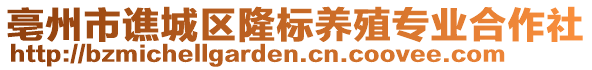 亳州市谯城区隆标养殖专业合作社
http://bzmichellgarden.cn.coovee.com